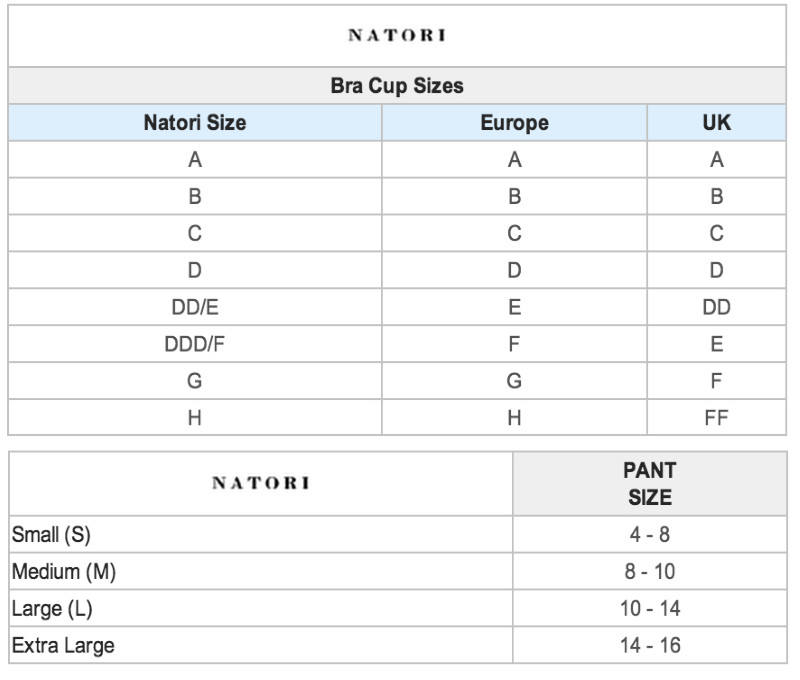 NATORI

Bra Cup Sizes

| Natori Size | Europe | UK |
|---|---|---|
| A | A | A |
| B | B | B |
| C | C | C |
| D | D | D |
| DD/E | E | DD |
| DDD/F | F | E |
| G | G | F |
| H | H | FF |

| NATORI | PANT SIZE |
|---|---|
| Small (S) | 4 - 8 |
| Medium (M) | 8 - 10 |
| Large (L) | 10 - 14 |
| Extra Large | 14 - 16 |